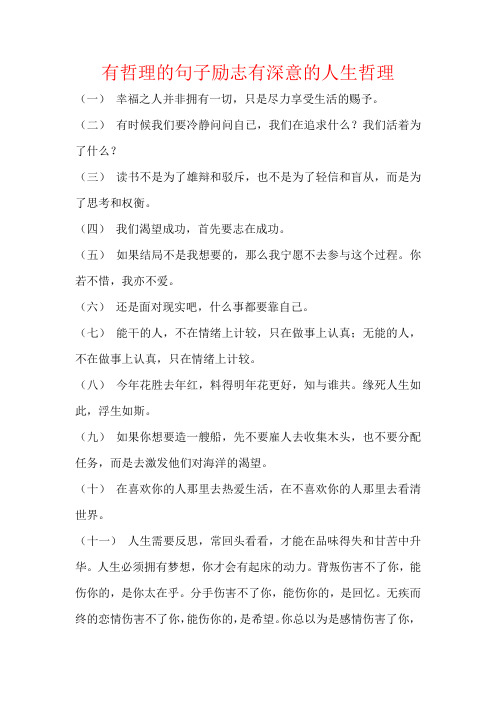 有哲理的句子励志有深意的人生哲理

（一） 幸福之人并非拥有一切，只是尽力享受生活的赐予。

（二） 有时候我们要冷静问问自己，我们在追求什么？我们活着为了什么？

（三） 读书不是为了雄辩和驳斥，也不是为了轻信和盲从，而是为了思考和权衡。

（四） 我们渴望成功，首先要志在成功。

（五） 如果结局不是我想要的，那么我宁愿不去参与这个过程。你若不惜，我亦不爱。

（六） 还是面对现实吧，什么事都要靠自己。

（七） 能干的人，不在情绪上计较，只在做事上认真；无能的人，不在做事上认真，只在情绪上计较。

（八） 今年花胜去年红，料得明年花更好，知与谁共。缘死人生如此，浮生如斯。

（九） 如果你想要造一艘船，先不要雇人去收集木头，也不要分配任务，而是去激发他们对海洋的渴望。

（十） 在喜欢你的人那里去热爱生活，在不喜欢你的人那里去看清世界。

（十一） 人生需要反思，常回头看看，才能在品味得失和甘苦中升华。人生必须拥有梦想，你才会有起床的动力。背叛伤害不了你，能伤你的，是你太在乎。分手伤害不了你，能伤你的，是回忆。无疾而终的恋情伤害不了你，能伤你的，是希望。你总以为是感情伤害了你，